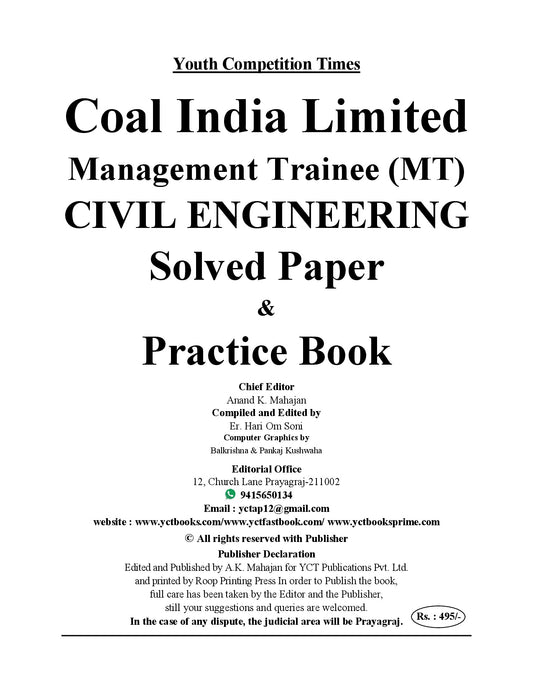 Youth Competition Times

Coal India Limited

Management Trainee (MT)

CIVIL ENGINEERING

Solved Paper

&

Practice Book

Chief Editor
Anand K. Mahajan
Compiled and Edited by
Er. Hari Om Soni
Computer Graphics by
Balkrishna & Pankaj Kushwaha

Editorial Office
12, Church Lane Prayagraj-211002
9415650134
Email : yctap12@gmail.com
website : www.yctbooks.com/www.yctfastbook.com/ www.yctbooksprime.com
© All rights reserved with Publisher

Publisher Declaration
Edited and Published by A.K. Mahajan for YCT Publications Pvt. Ltd. and printed by Roop Printing Press In order to Publish the book, full care has been taken by the Editor and the Publisher, still your suggestions and queries are welcomed.
In the case of any dispute, the judicial area will be Prayagraj.

Rs. : 495/-